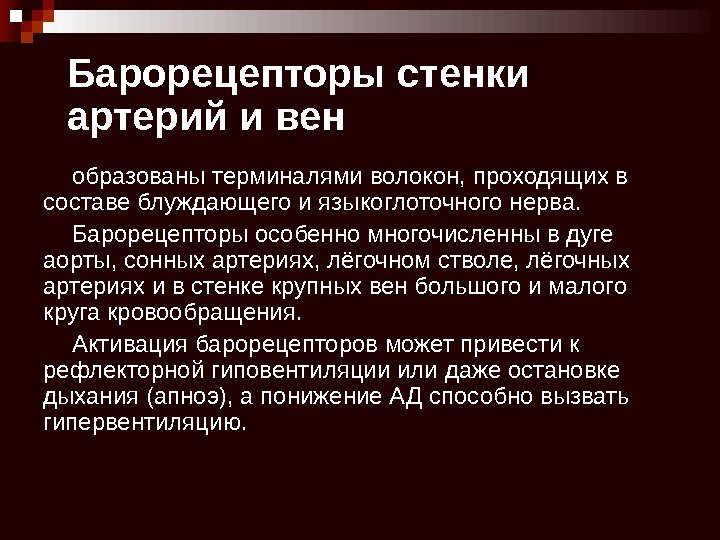 Барорецепторы стенки артерий и вен

образованы терминалями волокон, проходящих в составе блуждающего и языкоглоточного нерва.

Барорецепторы особенно многочисленны в дуге аорты, сонных артериях, лёгочном стволе, лёгочных артериях и в стенке крупных вен большого и малого круга кровообращения.

Активация барорецепторов может привести к рефлекторной гиповентиляции или даже остановке дыхания (апноэ), а понижение АД способно вызвать гипервентиляцию.